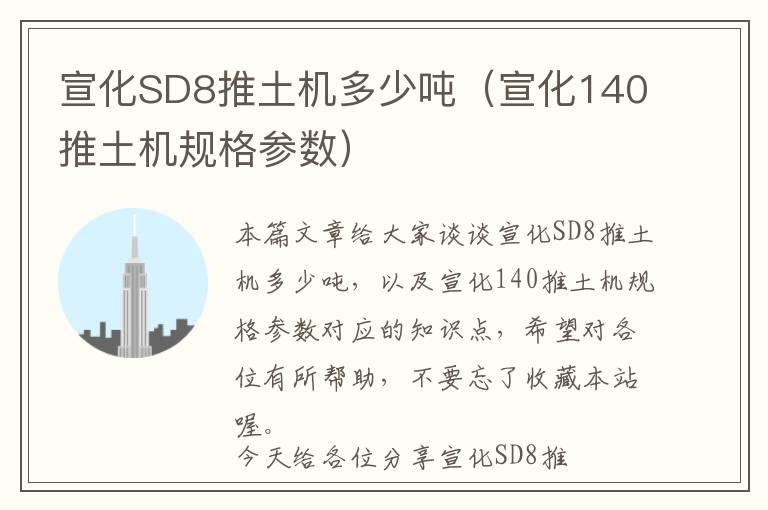 宣化SD8推土机多少吨（宣化140推土机规格参数）

本篇文章给大家谈谈宣化SD8推土机多少吨，以及宣化140推土机规格参数对应的知识点，希望对各位有所帮助，不要忘了收藏本站喔。

今天给各位分享宣化SD8推